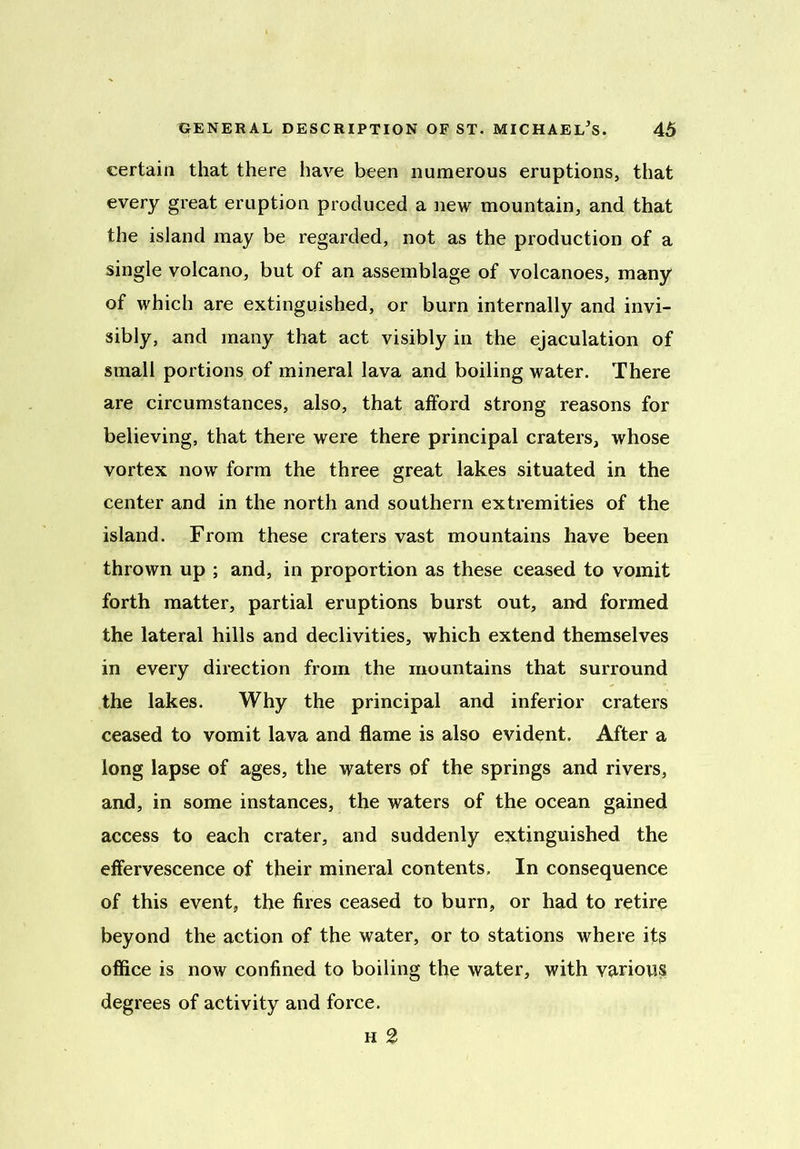 GENERAL DESCRIPTION OF ST. MICHAEL'S. 45

certain that there have been numerous eruptions, that every great eruption produced a new mountain, and that the island may be regarded, not as the production of a single volcano, but of an assemblage of volcanoes, many of which are extinguished, or burn internally and invisibly, and many that act visibly in the ejaculation of small portions of mineral lava and boiling water. There are circumstances, also, that afford strong reasons for believing, that there were there principal craters, whose vortex now form the three great lakes situated in the center and in the north and southern extremities of the island. From these craters vast mountains have been thrown up ; and, in proportion as these ceased to vomit forth matter, partial eruptions burst out, and formed the lateral hills and declivities, which extend themselves in every direction from the mountains that surround the lakes. Why the principal and inferior craters ceased to vomit lava and flame is also evident. After a long lapse of ages, the waters of the springs and rivers, and, in some instances, the waters of the ocean gained access to each crater, and suddenly extinguished the effervescence of their mineral contents. In consequence of this event, the fires ceased to burn, or had to retire beyond the action of the water, or to stations where its office is now confined to boiling the water, with various degrees of activity and force.

H 2